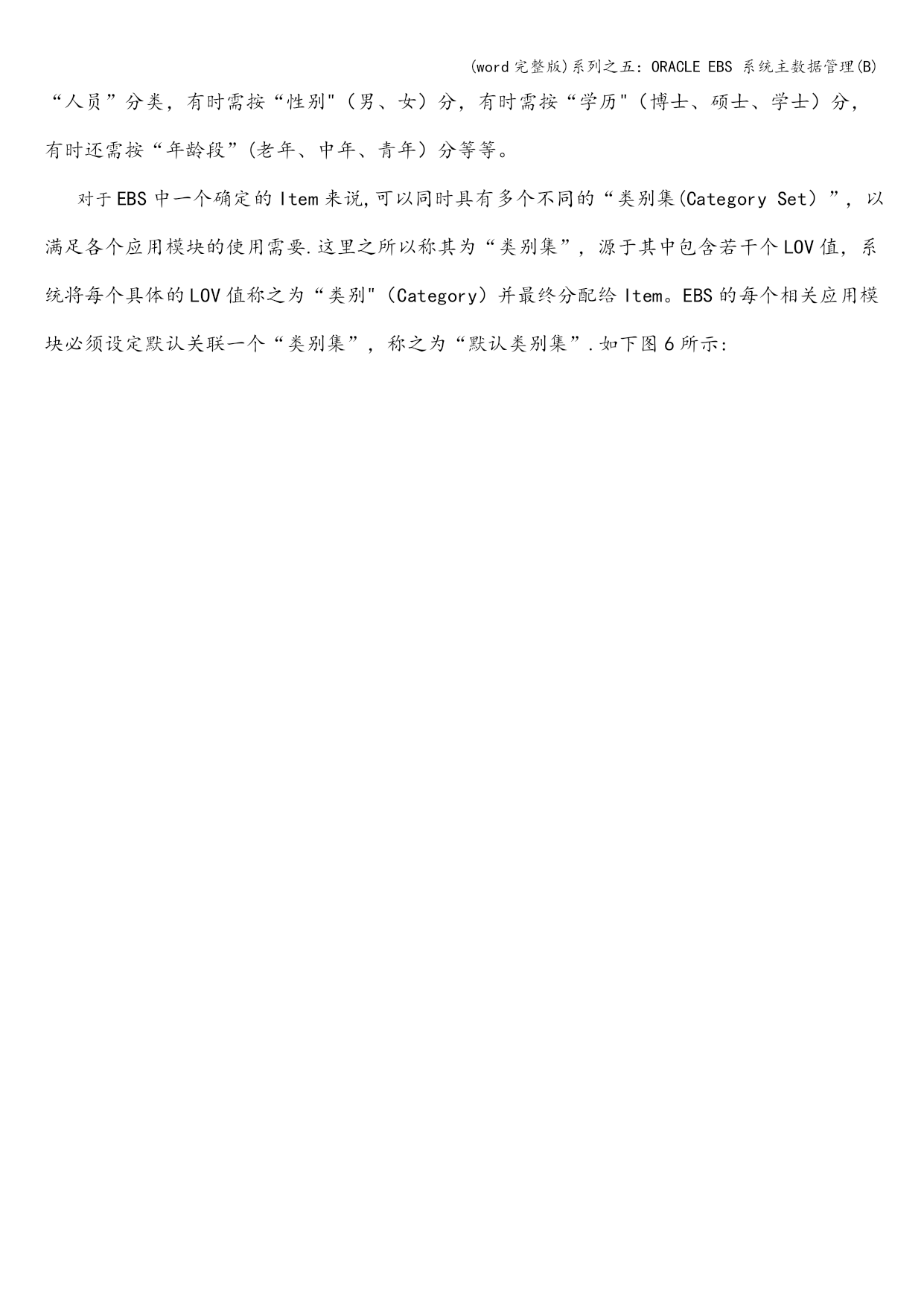 (word完整版)系列之五：ORACLE EBS 系统主数据管理(B)

“人员”分类，有时需按“性别"（男、女）分，有时需按“学历"（博士、硕士、学士）分，有时还需按“年龄段”(老年、中年、青年）分等等。

对于EBS中一个确定的Item来说,可以同时具有多个不同的“类别集(Category Set）”，以满足各个应用模块的使用需要.这里之所以称其为“类别集”，源于其中包含若干个LOV值，系统将每个具体的LOV值称之为“类别"（Category）并最终分配给Item。EBS的每个相关应用模块必须设定默认关联一个“类别集”，称之为“默认类别集”.如下图6所示: